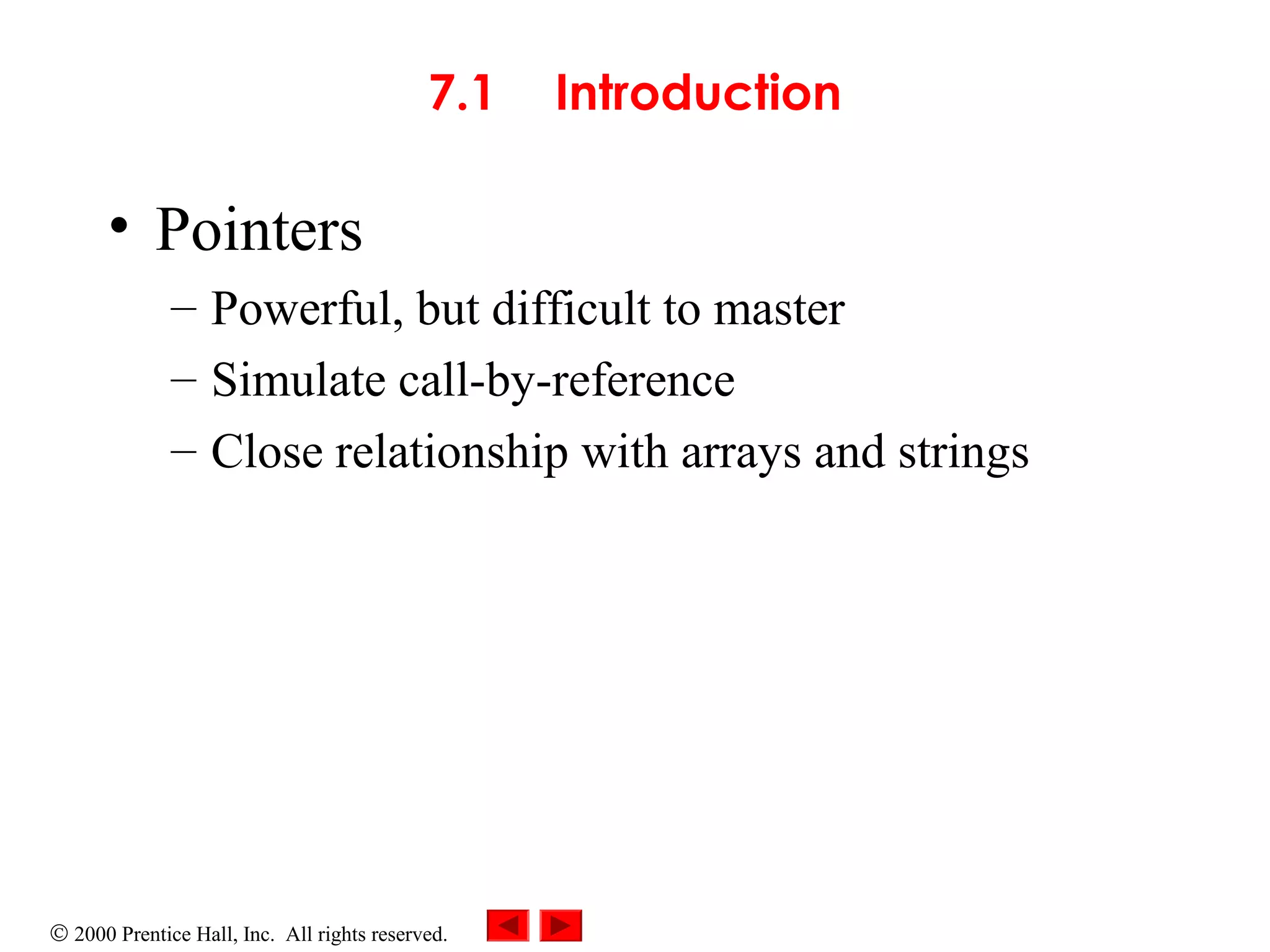 7.1 Introduction

• Pointers
– Powerful, but difficult to master
– Simulate call-by-reference
– Close relationship with arrays and strings

© 2000 Prentice Hall, Inc. All rights reserved.